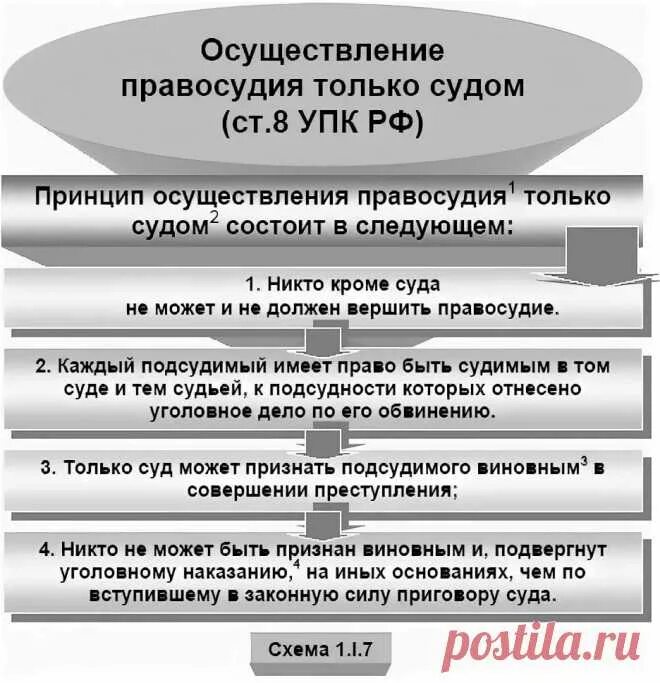 Осуществление правосудия только судом (ст.8 УПК РФ)

Принцип осуществления правосудия$^1$ только судом$^2$ состоит в следующем:

1. Никто кроме суда не может и не должен вершить правосудие.

2. Каждый подсудимый имеет право быть судимым в том суде и тем судьей, к подсудности которых отнесено уголовное дело по его обвинению.

3. Только суд может признать подсудимого виновным$^3$ в совершении преступления;

4. Никто не может быть признан виновным и, подвергнут уголовному наказанию,$^4$ на иных основаниях, чем по вступившему в законную силу приговору суда.

Схема 1.I.7

postila.ru